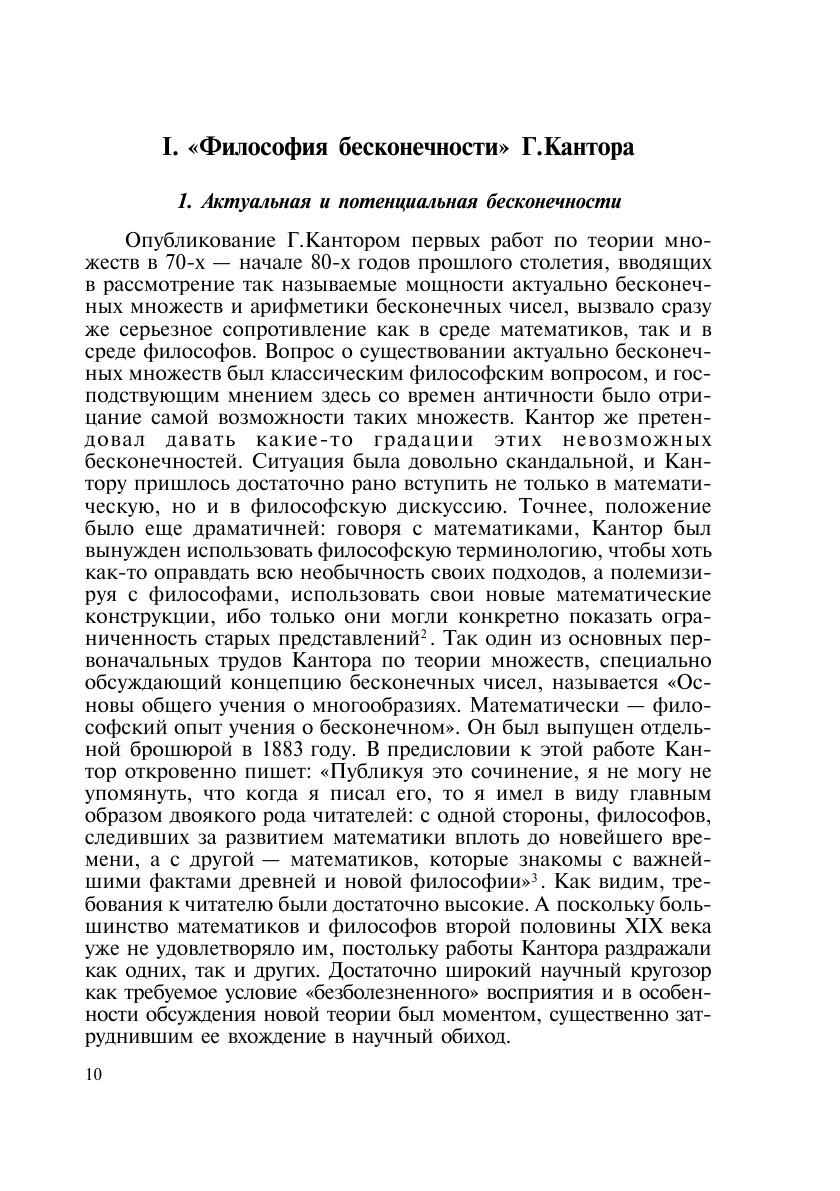 I. «Философия бесконечности» Г.Кантора

1. Актуальная и потенциальная бесконечности

Опубликование Г.Кантором первых работ по теории множеств в 70-х — начале 80-х годов прошлого столетия, вводящих в рассмотрение так называемые мощности актуально бесконечных множеств и арифметики бесконечных чисел, вызвало сразу же серьезное сопротивление как в среде математиков, так и в среде философов. Вопрос о существовании актуально бесконечных множеств был классическим философским вопросом, и господствующим мнением здесь со времен античности было отрицание самой возможности таких множеств. Кантор же претендовал давать какие-то градации этих невозможных бесконечностей. Ситуация была довольно скандальной, и Кантору пришлось достаточно рано вступить не только в математическую, но и в философскую дискуссию. Точнее, положение было еще драматичней: говоря с математиками, Кантор был вынужден использовать философскую терминологию, чтобы хоть как-то оправдать всю необычность своих подходов, а полемизируя с философами, использовать свои новые математические конструкции, ибо только они могли конкретно показать ограниченность старых представлений$^2$. Так один из основных первоначальных трудов Кантора по теории множеств, специально обсуждающий концепцию бесконечных чисел, называется «Основы общего учения о многообразиях. Математически — философский опыт учения о бесконечном». Он был выпущен отдельной брошюрой в 1883 году. В предисловии к этой работе Кантор откровенно пишет: «Публикуя это сочинение, я не могу не упомянуть, что когда я писал его, то я имел в виду главным образом двоякого рода читателей: с одной стороны, философов, следивших за развитием математики вплоть до новейшего времени, а с другой — математиков, которые знакомы с важнейшими фактами древней и новой философии»$^3$. Как видим, требования к читателю были достаточно высокие. А поскольку большинство математиков и философов второй половины XIX века уже не удовлетворяло им, постольку работы Кантора раздражали как одних, так и других. Достаточно широкий научный кругозор как требуемое условие «безболезненного» восприятия и в особенности обсуждения новой теории был моментом, существенно затруднившим ее вхождение в научный обиход.

10